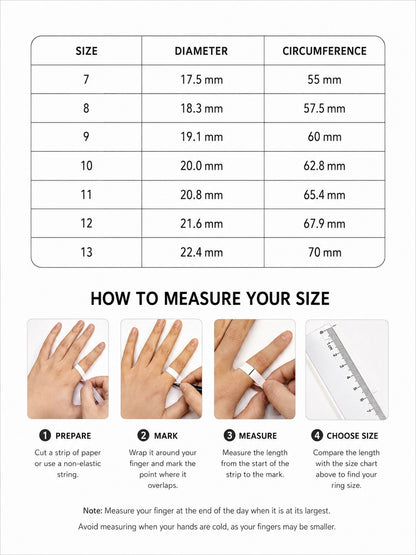 | SIZE | DIAMETER | CIRCUMFERENCE |
|---|---|---|
| 7 | 17.5 mm | 55 mm |
| 8 | 18.3 mm | 57.5 mm |
| 9 | 19.1 mm | 60 mm |
| 10 | 20.0 mm | 62.8 mm |
| 11 | 20.8 mm | 65.4 mm |
| 12 | 21.6 mm | 67.9 mm |
| 13 | 22.4 mm | 70 mm |

HOW TO MEASURE YOUR SIZE

1 PREPARE
Cut a strip of paper or use a non-elastic string.

2 MARK
Wrap it around your finger and mark the point where it overlaps.

3 MEASURE
Measure the length from the start of the strip to the mark.

4 CHOOSE SIZE
Compare the length with the size chart above to find your ring size.

Note: Measure your finger at the end of the day when it is at its largest.
Avoid measuring when your hands are cold, as your fingers may be smaller.